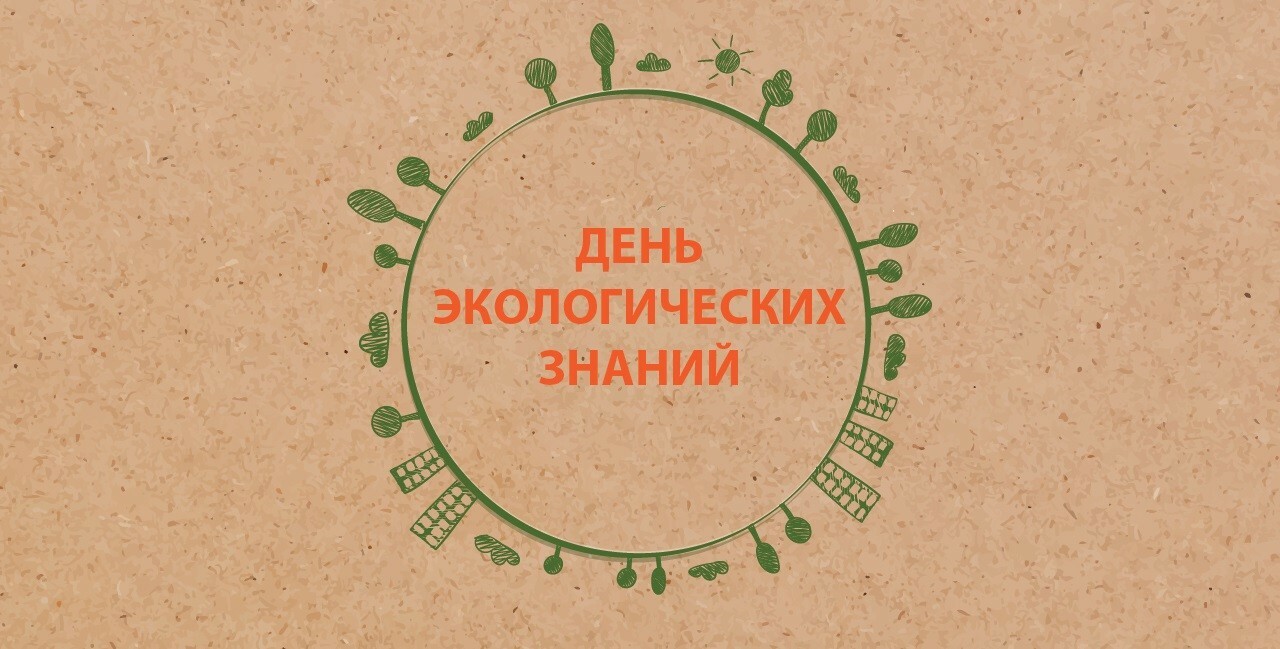 ДЕНЬ
ЭКОЛОГИЧЕСКИХ
ЗНАНИЙ